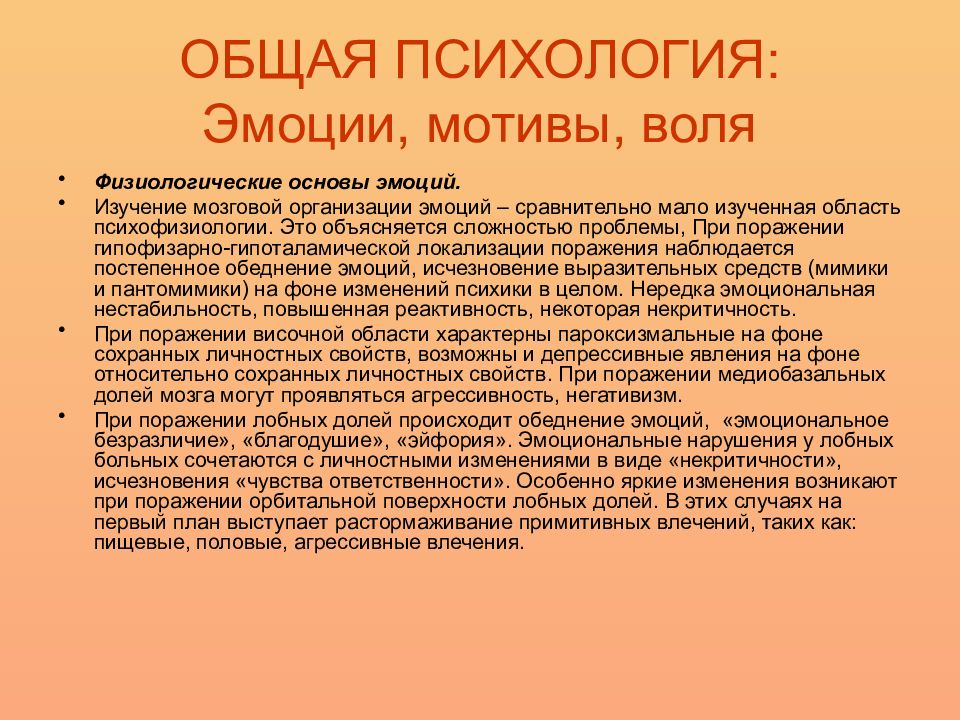 ОБЩАЯ ПСИХОЛОГИЯ:
Эмоции, мотивы, воля

• Физиологические основы эмоций.
• Изучение мозговой организации эмоций – сравнительно мало изученная область психофизиологии. Это объясняется сложностью проблемы, При поражении гипофизарно-гипоталамической локализации поражения наблюдается постепенное обеднение эмоций, исчезновение выразительных средств (мимики и пантомимики) на фоне изменений психики в целом. Нередка эмоциональная нестабильность, повышенная реактивность, некоторая некритичность.
• При поражении височной области характерны пароксизмальные на фоне сохранных личностных свойств, возможны и депрессивные явления на фоне относительно сохранных личностных свойств. При поражении медиобазальных долей мозга могут проявляться агрессивность, негативизм.
• При поражении лобных долей происходит обеднение эмоций, «эмоциональное безразличие», «благодушие», «эйфория». Эмоциональные нарушения у лобных больных сочетаются с личностными изменениями в виде «некритичности», исчезновения «чувства ответственности». Особенно яркие изменения возникают при поражении орбитальной поверхности лобных долей. В этих случаях на первый план выступает растормаживание примитивных влечений, таких как: пищевые, половые, агрессивные влечения.